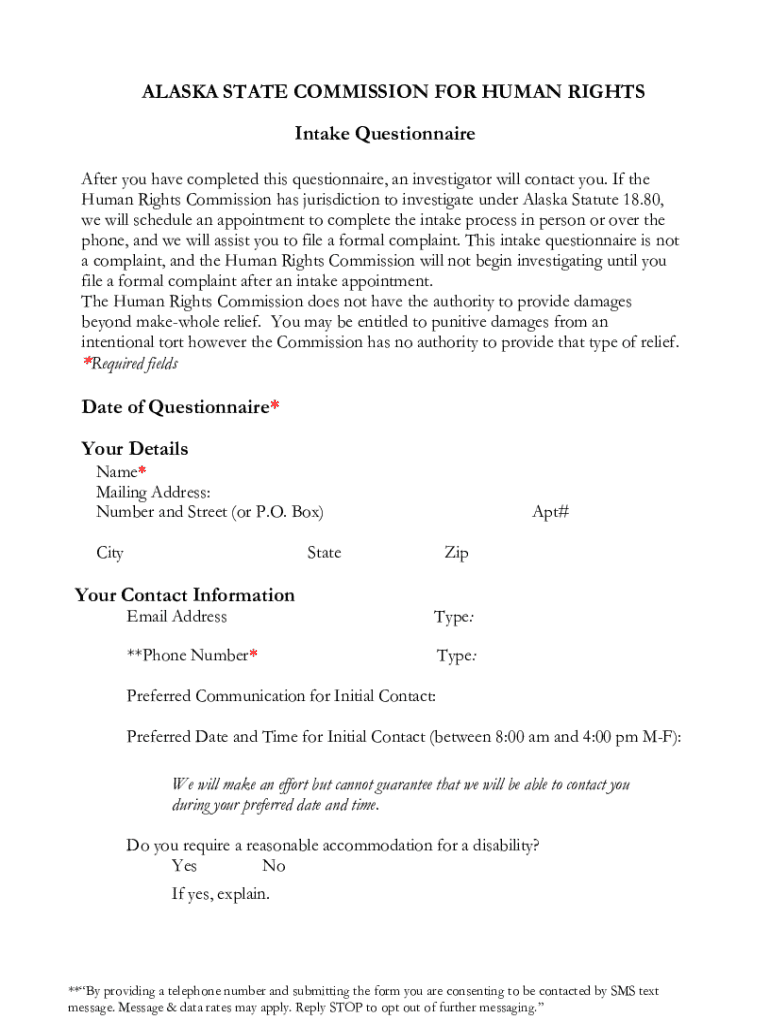 ALASKA STATE COMMISSION FOR HUMAN RIGHTS

Intake Questionnaire

After you have completed this questionnaire, an investigator will contact you. If the Human Rights Commission has jurisdiction to investigate under Alaska Statute 18.80, we will schedule an appointment to complete the intake process in person or over the phone, and we will assist you to file a formal complaint. This intake questionnaire is not a complaint, and the Human Rights Commission will not begin investigating until you file a formal complaint after an intake appointment.
The Human Rights Commission does not have the authority to provide damages beyond make-whole relief. You may be entitled to punitive damages from an intentional tort however the Commission has no authority to provide that type of relief.
*Required fields

Date of Questionnaire*

Your Details
Name*
Mailing Address:
Number and Street (or P.O. Box)
Apt#
City
State
Zip

Your Contact Information
Email Address
Type:
**Phone Number*
Type:

Preferred Communication for Initial Contact:

Preferred Date and Time for Initial Contact (between 8:00 am and 4:00 pm M-F):

We will make an effort but cannot guarantee that we will be able to contact you during your preferred date and time.

Do you require a reasonable accommodation for a disability?
Yes No
If yes, explain.

**"By providing a telephone number and submitting the form you are consenting to be contacted by SMS text message. Message & data rates may apply. Reply STOP to opt out of further messaging."